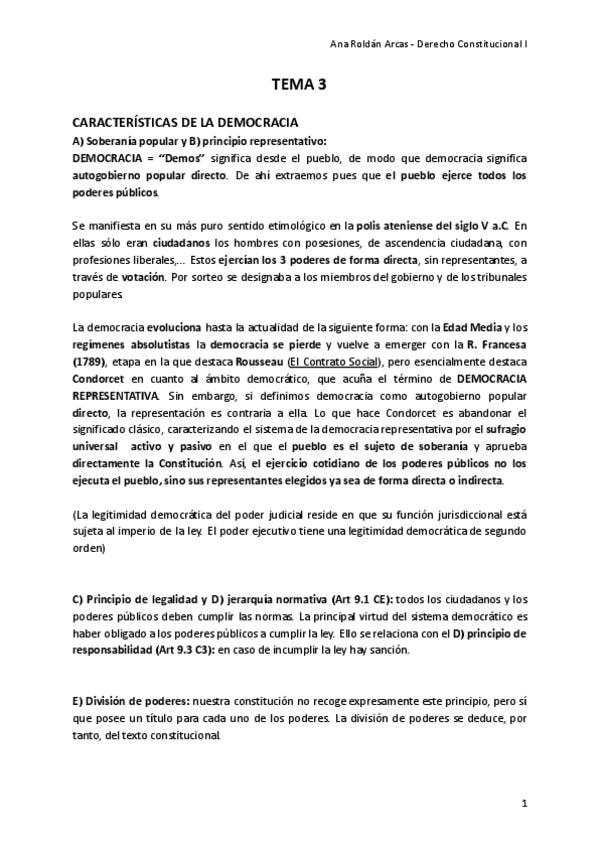 Ana Roldán Arcas - Derecho Constitucional I

TEMA 3

CARACTERÍSTICAS DE LA DEMOCRACIA

A) Soberanía popular y B) principio representativo:

DEMOCRACIA = "Demos" significa desde el pueblo, de modo que democracia significa autogobierno popular directo. De ahí extraemos pues que el pueblo ejerce todos los poderes públicos.

Se manifiesta en su más puro sentido etimológico en la polis ateniense del siglo V a.C. En ellas sólo eran ciudadanos los hombres con posesiones, de ascendencia ciudadana, con profesiones liberales,... Estos ejercían los 3 poderes de forma directa, sin representantes, a través de votación. Por sorteo se designaba a los miembros del gobierno y de los tribunales populares.

La democracia evoluciona hasta la actualidad de la siguiente forma: con la Edad Media y los regímenes absolutistas la democracia se pierde y vuelve a emerger con la R. Francesa (1789), etapa en la que destaca Rousseau (El Contrato Social), pero esencialmente destaca Condorcet en cuanto al ámbito democrático, que acuña el término de DEMOCRACIA REPRESENTATIVA. Sin embargo, si definimos democracia como autogobierno popular directo, la representación es contraria a ella. Lo que hace Condorcet es abandonar el significado clásico, caracterizando el sistema de la democracia representativa por el sufragio universal activo y pasivo en el que el pueblo es el sujeto de soberanía y aprueba directamente la Constitución. Así, el ejercicio cotidiano de los poderes públicos no los ejecuta el pueblo, sino sus representantes elegidos ya sea de forma directa o indirecta.

(La legitimidad democrática del poder judicial reside en que su función jurisdiccional está sujeta al imperio de la ley. El poder ejecutivo tiene una legitimidad democrática de segundo orden)

C) Principio de legalidad y D) jerarquía normativa (Art 9.1 CE): todos los ciudadanos y los poderes públicos deben cumplir las normas. La principal virtud del sistema democrático es haber obligado a los poderes públicos a cumplir la ley. Ello se relaciona con el D) principio de responsabilidad (Art 9.3 C3): en caso de incumplir la ley hay sanción.

E) División de poderes: nuestra constitución no recoge expresamente este principio, pero sí que posee un título para cada uno de los poderes. La división de poderes se deduce, por tanto, del texto constitucional.

1